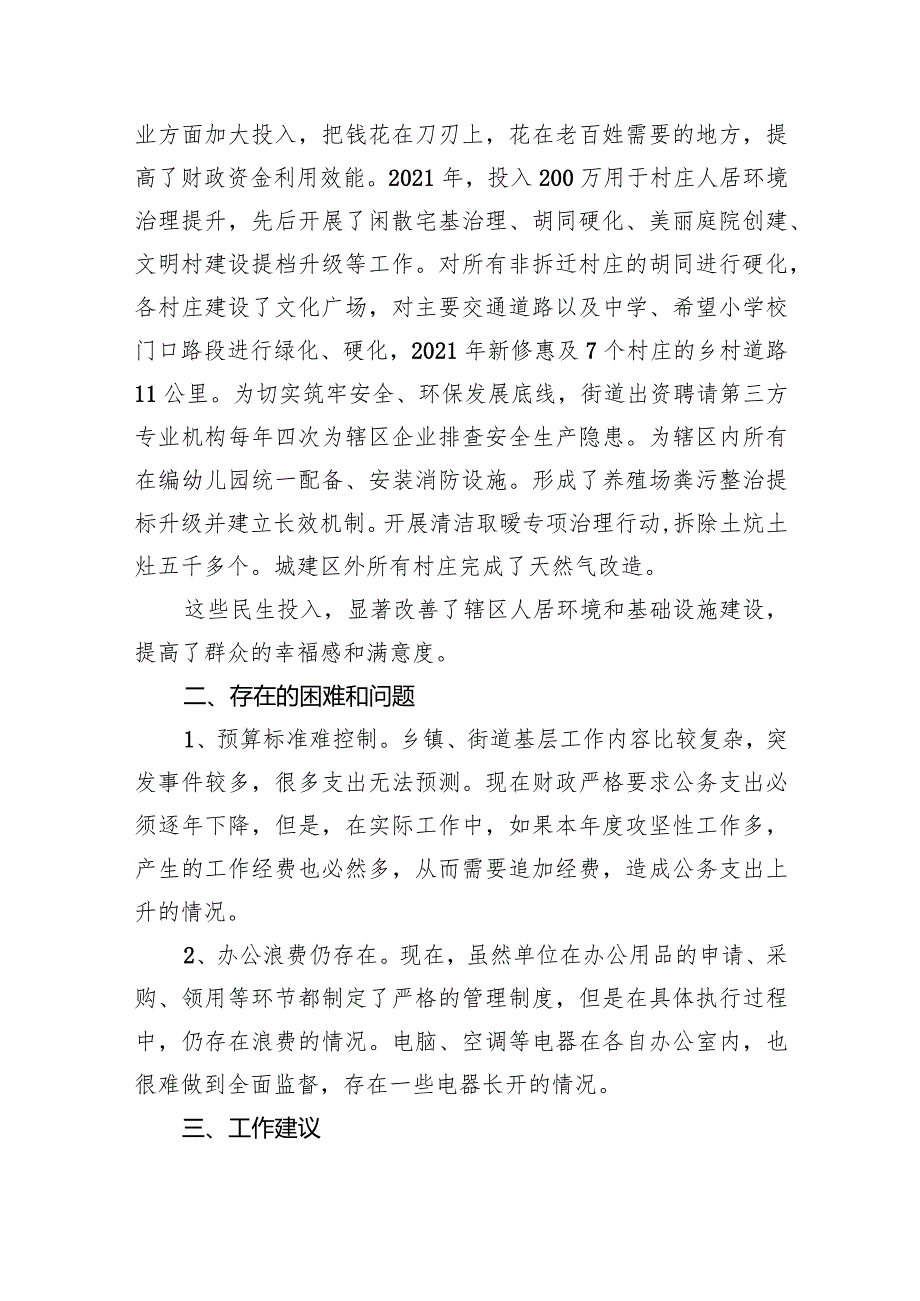 业方面加大投入，把钱花在刀刃上，花在老百姓需要的地方，提高了财政资金利用效能。2021年，投入200万用于村庄人居环境治理提升，先后开展了闲散宅基治理、胡同硬化、美丽庭院创建、文明村建设提档升级等工作。对所有非拆迁村庄的胡同进行硬化，各村庄建设了文化广场，对主要交通道路以及中学、希望小学校门口路段进行绿化、硬化，2021年新修惠及7个村庄的乡村道路11公里。为切实筑牢安全、环保发展底线，街道出资聘请第三方专业机构每年四次为辖区企业排查安全生产隐患。为辖区内所有在编幼儿园统一配备、安装消防设施。形成了养殖场粪污整治提标升级并建立长效机制。开展清洁取暖专项治理行动，拆除土炕土灶五千多个。城建区外所有村庄完成了天然气改造。

这些民生投入，显著改善了辖区人居环境和基础设施建设，提高了群众的幸福感和满意度。

二、存在的困难和问题

1、预算标准难控制。乡镇、街道基层工作内容比较复杂，突发事件较多，很多支出无法预测。现在财政严格要求公务支出必须逐年下降，但是，在实际工作中，如果本年度攻坚性工作多，产生的工作经费也必然多，从而需要追加经费，造成公务支出上升的情况。

2、办公浪费仍存在。现在，虽然单位在办公用品的申请、采购、领用等环节都制定了严格的管理制度，但是在具体执行过程中，仍存在浪费的情况。电脑、空调等电器在各自办公室内，也很难做到全面监督，存在一些电器长开的情况。

三、工作建议